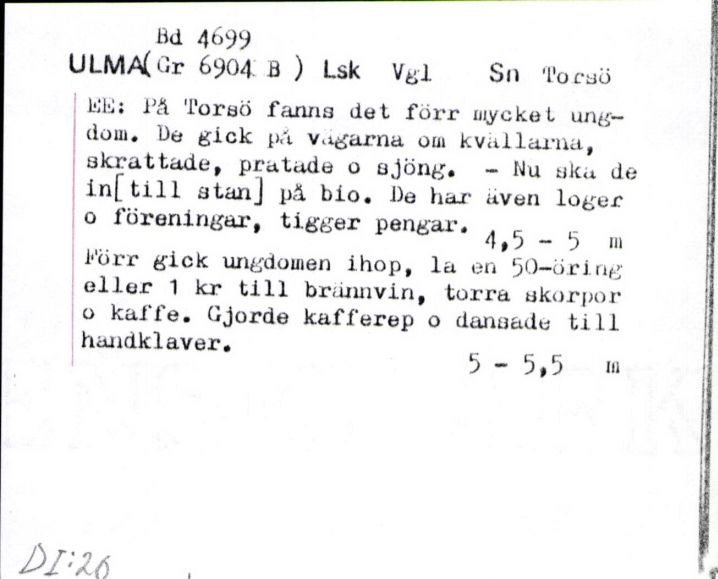 Bd 4699
ULMA(Gr 6904 B ) Lsk Vgl Sn Torsö

EE: På Torsö fanns det förr mycket ungdom. De gick på vägarna om kvällarna, skrattade, pratade o sjöng. – Nu ska de in[till stan] på bio. De har även loger o föreningar, tigger pengar.
4,5 – 5 m

Förr gick ungdomen ihop, la en 50-öring eller 1 kr till brännvin, torra skorpor o kaffe. Gjorde kafferep o dansade till handklaver.
5 – 5,5 m

DI:26